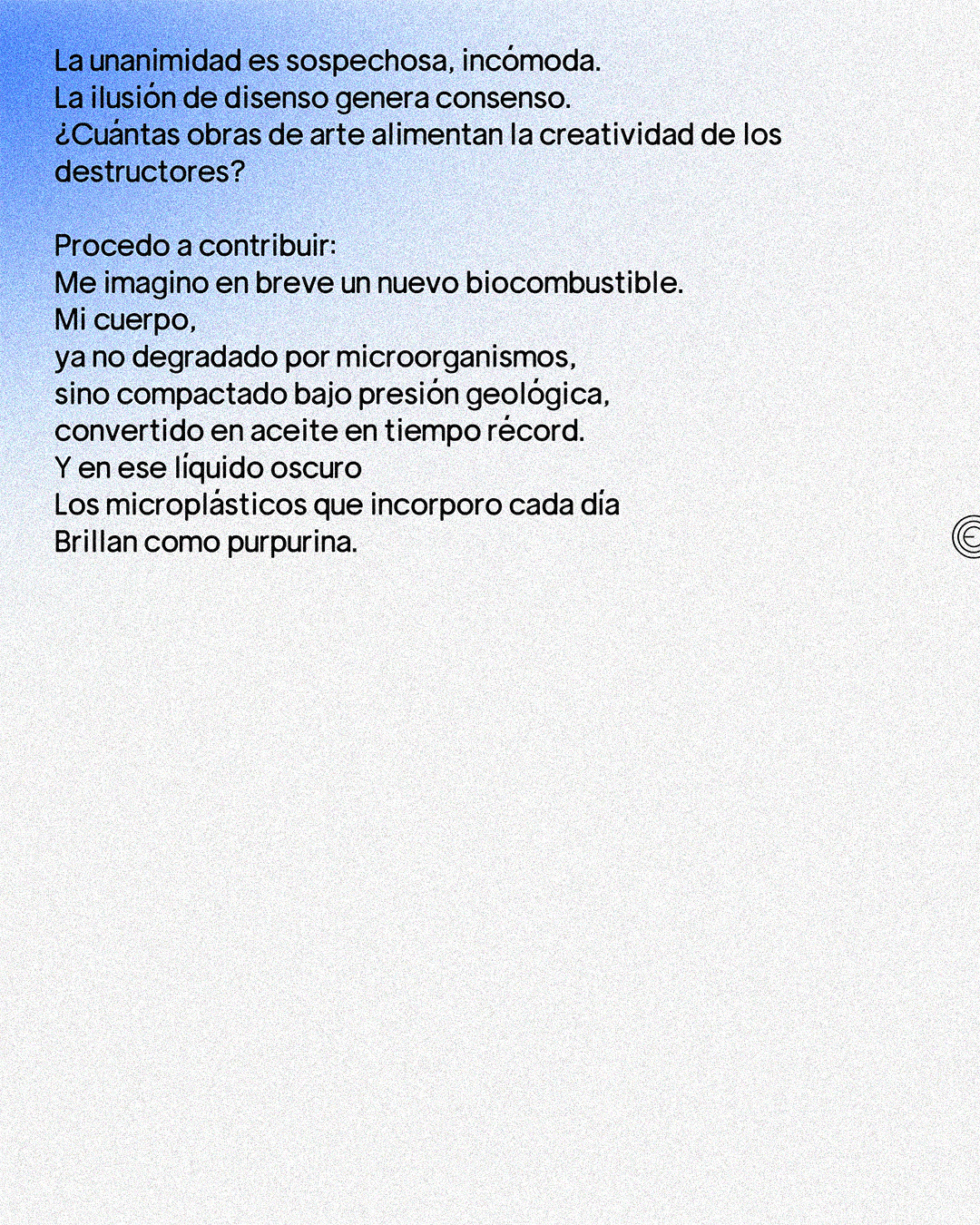 La unanimidad es sospechosa, incómoda.
La ilusión de disenso genera consenso.
¿Cuántas obras de arte alimentan la creatividad de los destructores?

Procedo a contribuir:
Me imagino en breve un nuevo biocombustible.
Mi cuerpo,
ya no degradado por microorganismos,
sino compactado bajo presión geológica,
convertido en aceite en tiempo récord.
Y en ese líquido oscuro
Los microplásticos que incorporo cada día
Brillan como purpurina.